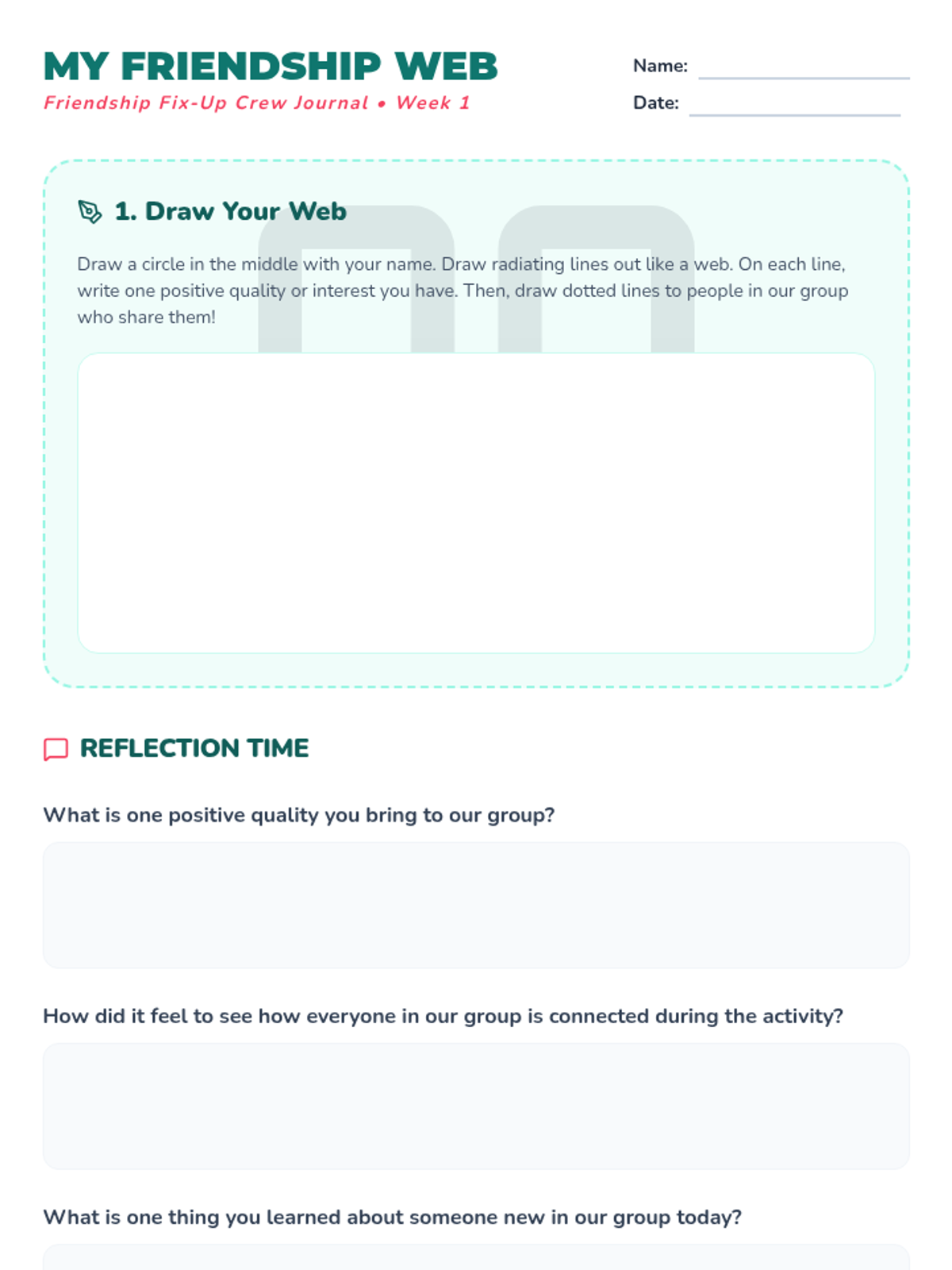 MY FRIENDSHIP WEB

Friendship Fix-Up Crew Journal • Week 1

Name: ____

Date: ____

1. Draw Your Web

Draw a circle in the middle with your name. Draw radiating lines out like a web. On each line, write one positive quality or interest you have. Then, draw dotted lines to people in our group who share them!

REFLECTION TIME

What is one positive quality you bring to our group?

How did it feel to see how everyone in our group is connected during the activity?

What is one thing you learned about someone new in our group today?